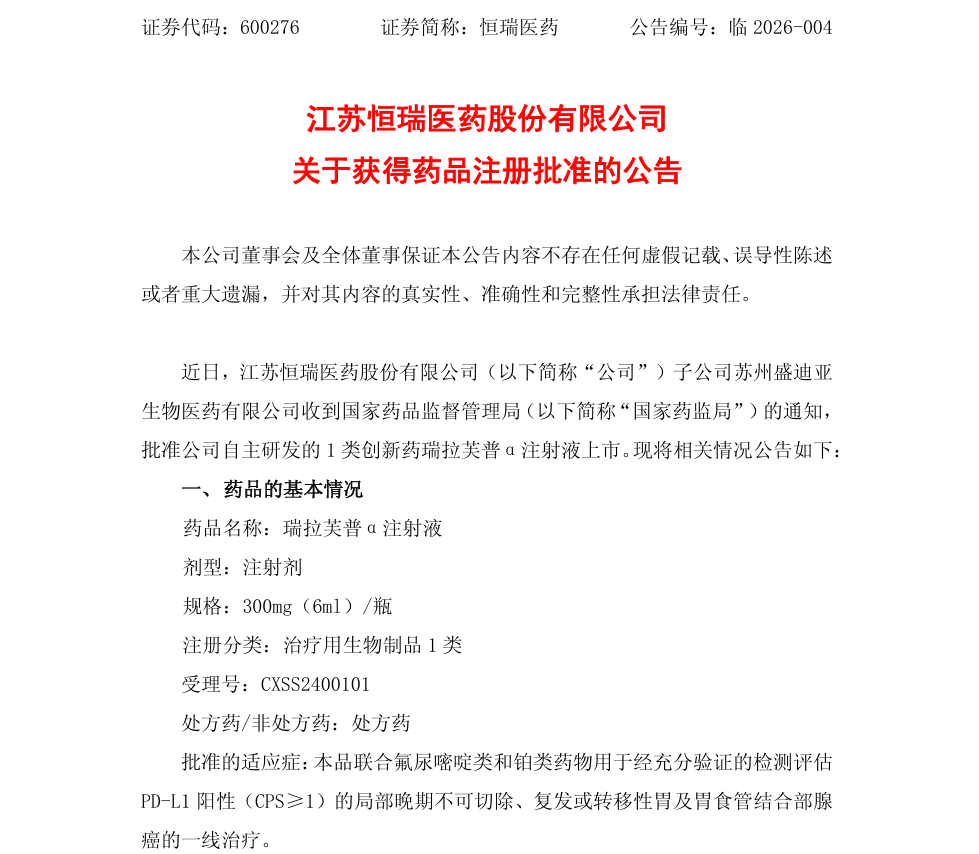 证券代码：600276　　　　证券简称：恒瑞医药　　　　公告编号：临 2026-004

江苏恒瑞医药股份有限公司
关于获得药品注册批准的公告

本公司董事会及全体董事保证本公告内容不存在任何虚假记载、误导性陈述或者重大遗漏，并对其内容的真实性、准确性和完整性承担法律责任。

近日，江苏恒瑞医药股份有限公司（以下简称“公司”）子公司苏州盛迪亚生物医药有限公司收到国家药品监督管理局（以下简称“国家药监局”）的通知，批准公司自主研发的 1 类创新药瑞拉芙普α注射液上市。现将相关情况公告如下：

一、药品的基本情况

药品名称：瑞拉芙普α注射液

剂型：注射剂

规格：300mg（6ml）/瓶

注册分类：治疗用生物制品 1 类

受理号：CXSS2400101

处方药/非处方药：处方药

批准的适应症：本品联合氟尿嘧啶类和铂类药物用于经充分验证的检测评估 PD-L1 阳性（CPS≥1）的局部晚期不可切除、复发或转移性胃及胃食管结合部腺癌的一线治疗。